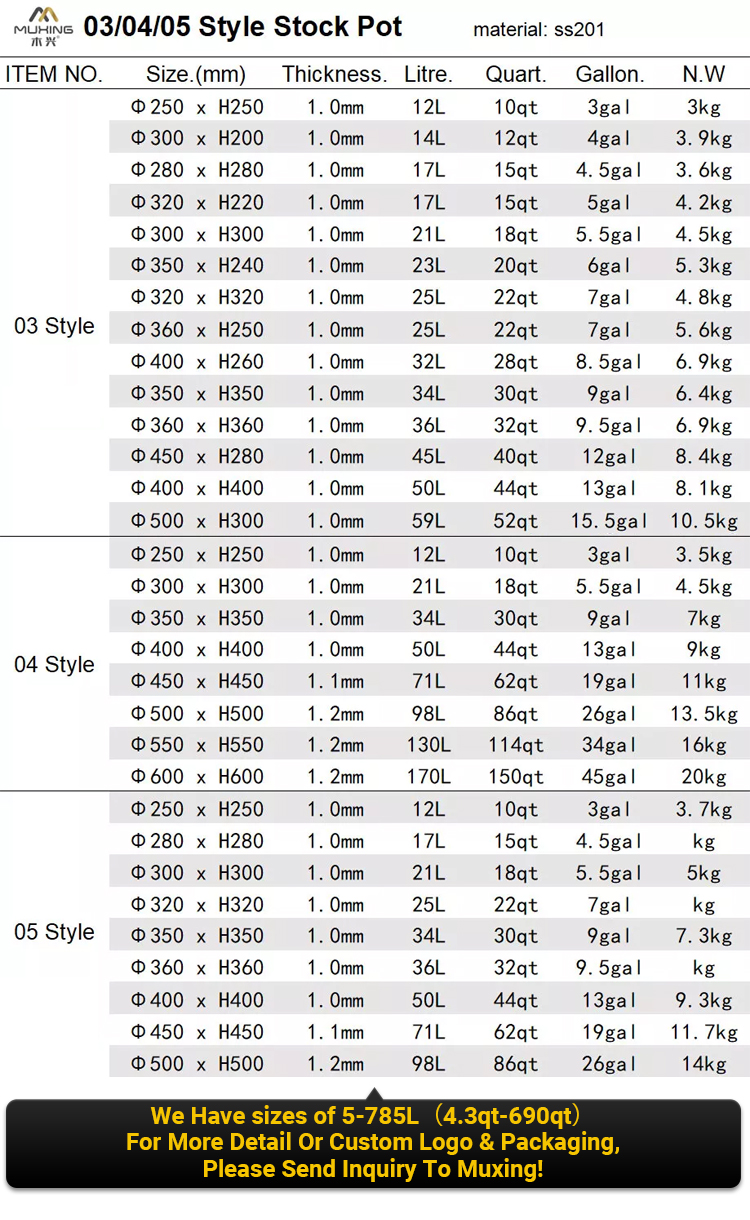 MUXING 木兴 03/04/05 Style Stock Pot material: ss201

| ITEM NO. | Size.(mm) | Thickness. | Litre. | Quart. | Gallon. | N.W |
|---|---|---|---|---|---|---|
| 03 Style | Φ250 x H250 | 1.0mm | 12L | 10qt | 3gal | 3kg |
| | Φ300 x H200 | 1.0mm | 14L | 12qt | 4gal | 3.9kg |
| | Φ280 x H280 | 1.0mm | 17L | 15qt | 4.5gal | 3.6kg |
| | Φ320 x H220 | 1.0mm | 17L | 15qt | 5gal | 4.2kg |
| | Φ300 x H300 | 1.0mm | 21L | 18qt | 5.5gal | 4.5kg |
| | Φ350 x H240 | 1.0mm | 23L | 20qt | 6gal | 5.3kg |
| | Φ320 x H320 | 1.0mm | 25L | 22qt | 7gal | 4.8kg |
| | Φ360 x H250 | 1.0mm | 25L | 22qt | 7gal | 5.6kg |
| | Φ400 x H260 | 1.0mm | 32L | 28qt | 8.5gal | 6.9kg |
| | Φ350 x H350 | 1.0mm | 34L | 30qt | 9gal | 6.4kg |
| | Φ360 x H360 | 1.0mm | 36L | 32qt | 9.5gal | 6.9kg |
| | Φ450 x H280 | 1.0mm | 45L | 40qt | 12gal | 8.4kg |
| | Φ400 x H400 | 1.0mm | 50L | 44qt | 13gal | 8.1kg |
| | Φ500 x H300 | 1.0mm | 59L | 52qt | 15.5gal | 10.5kg |
| 04 Style | Φ250 x H250 | 1.0mm | 12L | 10qt | 3gal | 3.5kg |
| | Φ300 x H300 | 1.0mm | 21L | 18qt | 5.5gal | 4.5kg |
| | Φ350 x H350 | 1.0mm | 34L | 30qt | 9gal | 7kg |
| | Φ400 x H400 | 1.0mm | 50L | 44qt | 13gal | 9kg |
| | Φ450 x H450 | 1.1mm | 71L | 62qt | 19gal | 11kg |
| | Φ500 x H500 | 1.2mm | 98L | 86qt | 26gal | 13.5kg |
| | Φ550 x H550 | 1.2mm | 130L | 114qt | 34gal | 16kg |
| | Φ600 x H600 | 1.2mm | 170L | 150qt | 45gal | 20kg |
| 05 Style | Φ250 x H250 | 1.0mm | 12L | 10qt | 3gal | 3.7kg |
| | Φ280 x H280 | 1.0mm | 17L | 15qt | 4.5gal | kg |
| | Φ300 x H300 | 1.0mm | 21L | 18qt | 5.5gal | 5kg |
| | Φ320 x H320 | 1.0mm | 25L | 22qt | 7gal | kg |
| | Φ350 x H350 | 1.0mm | 34L | 30qt | 9gal | 7.3kg |
| | Φ360 x H360 | 1.0mm | 36L | 32qt | 9.5gal | kg |
| | Φ400 x H400 | 1.0mm | 50L | 44qt | 13gal | 9.3kg |
| | Φ450 x H450 | 1.1mm | 71L | 62qt | 19gal | 11.7kg |
| | Φ500 x H500 | 1.2mm | 98L | 86qt | 26gal | 14kg |

We Have sizes of 5-785L（4.3qt-690qt）
For More Detail Or Custom Logo & Packaging,
Please Send Inquiry To Muxing!